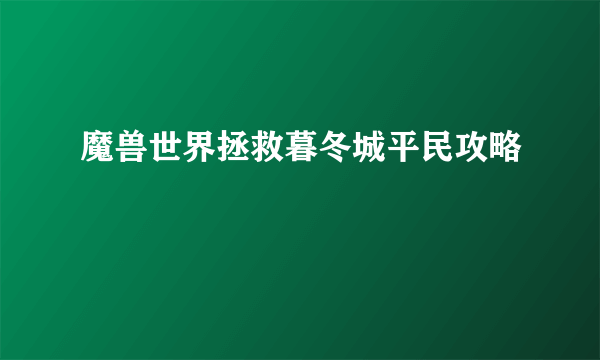 魔兽世界拯救暮冬城平民攻略